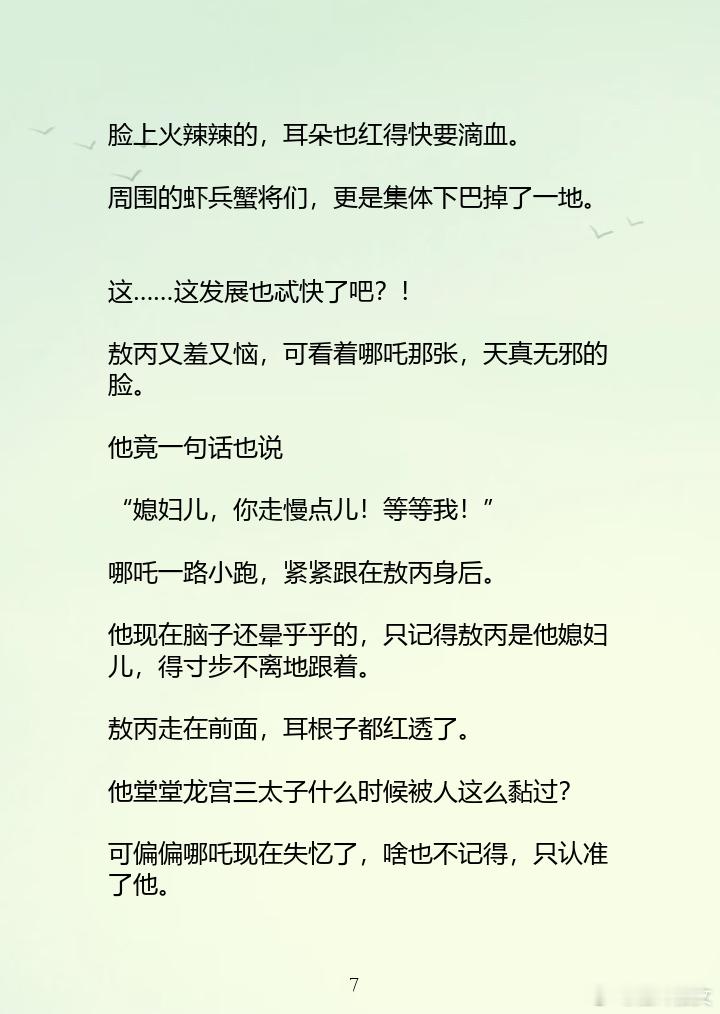 脸上火辣辣的，耳朵也红得快要滴血。

周围的虾兵蟹将们，更是集体下巴掉了一地。

这……这发展也忒快了吧？！

敖丙又羞又恼，可看着哪吒那张，天真无邪的脸。

他竟一句话也说

“媳妇儿，你走慢点儿！等等我！”

哪吒一路小跑，紧紧跟在敖丙身后。

他现在脑子还晕乎乎的，只记得敖丙是他媳妇儿，得寸步不离地跟着。

敖丙走在前面，耳根子都红透了。

他堂堂龙宫三太子什么时候被人这么黏过？

可偏偏哪吒现在失忆了，啥也不记得，只认准了他。

7